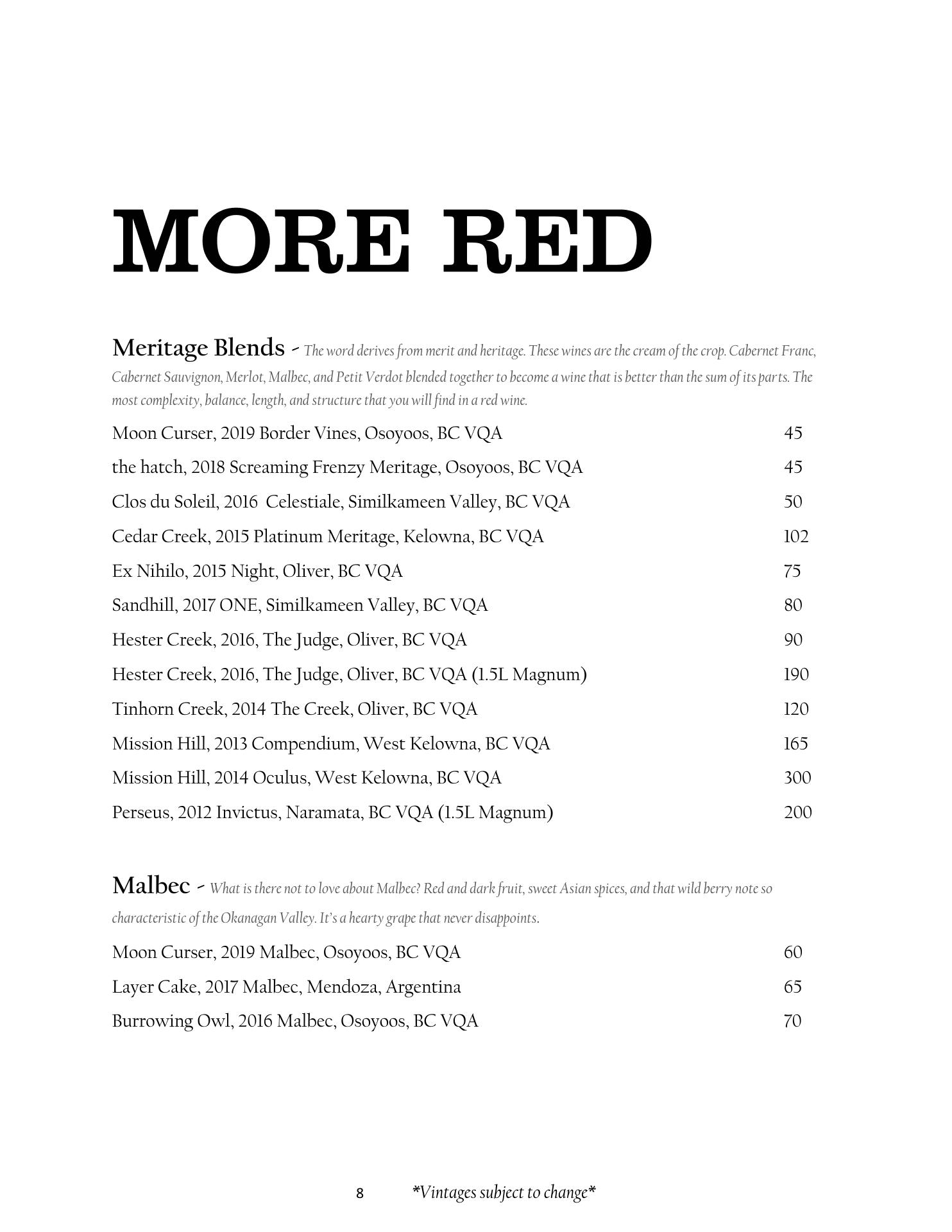 MORE RED

Meritage Blends - The word derives from merit and heritage. These wines are the cream of the crop. Cabernet Franc, Cabernet Sauvignon, Merlot, Malbec, and Petit Verdot blended together to become a wine that is better than the sum of its parts. The most complexity, balance, length, and structure that you will find in a red wine.

Moon Curser, 2019 Border Vines, Osoyoos, BC VQA 45
the hatch, 2018 Screaming Frenzy Meritage, Osoyoos, BC VQA 45
Clos du Soleil, 2016 Celestiale, Similkameen Valley, BC VQA 50
Cedar Creek, 2015 Platinum Meritage, Kelowna, BC VQA 102
Ex Nihilo, 2015 Night, Oliver, BC VQA 75
Sandhill, 2017 ONE, Similkameen Valley, BC VQA 80
Hester Creek, 2016, The Judge, Oliver, BC VQA 90
Hester Creek, 2016, The Judge, Oliver, BC VQA (1.5L Magnum) 190
Tinhorn Creek, 2014 The Creek, Oliver, BC VQA 120
Mission Hill, 2013 Compendium, West Kelowna, BC VQA 165
Mission Hill, 2014 Oculus, West Kelowna, BC VQA 300
Perseus, 2012 Invictus, Naramata, BC VQA (1.5L Magnum) 200

Malbec - What is there not to love about Malbec? Red and dark fruit, sweet Asian spices, and that wild berry note so characteristic of the Okanagan Valley. It's a hearty grape that never disappoints.

Moon Curser, 2019 Malbec, Osoyoos, BC VQA 60
Layer Cake, 2017 Malbec, Mendoza, Argentina 65
Burrowing Owl, 2016 Malbec, Osoyoos, BC VQA 70

8 *Vintages subject to change*